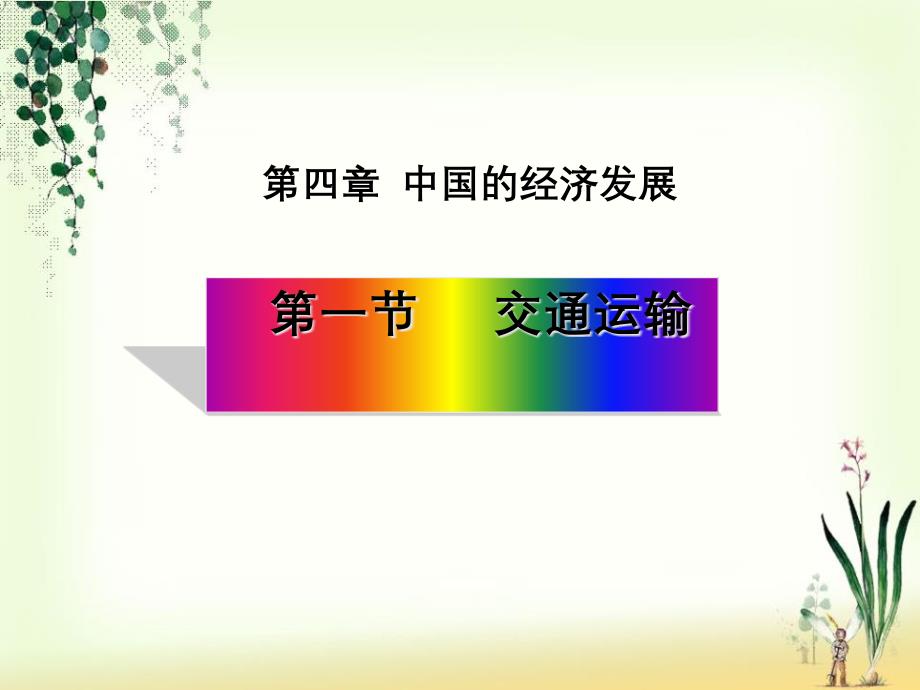 第四章 中国的经济发展

第一节　交通运输